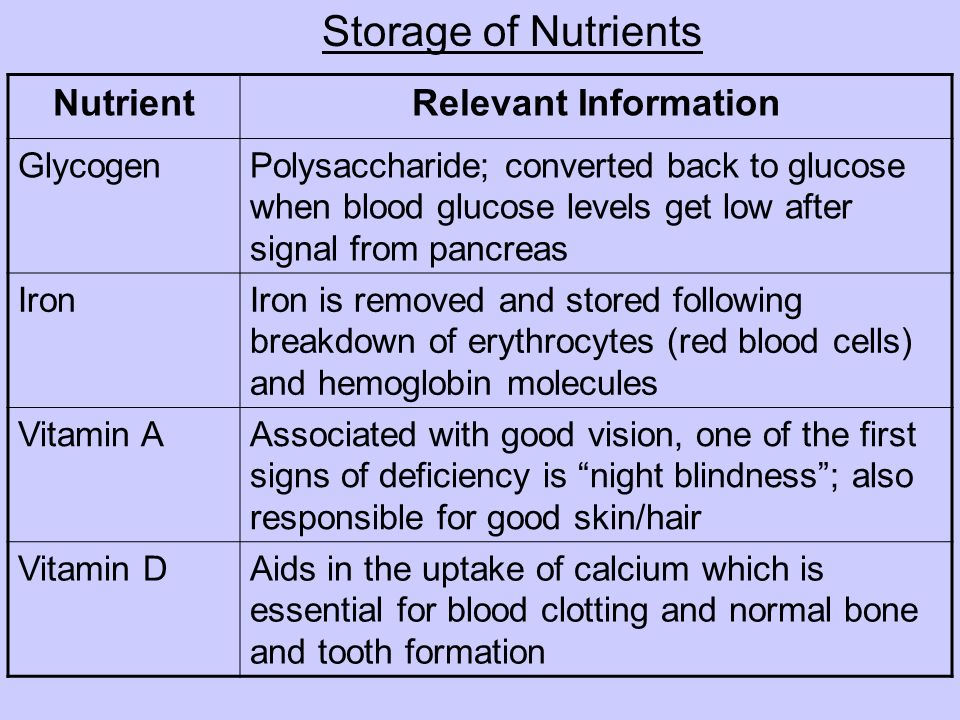 Storage of Nutrients

| Nutrient | Relevant Information |
|---|---|
| Glycogen | Polysaccharide; converted back to glucose when blood glucose levels get low after signal from pancreas |
| Iron | Iron is removed and stored following breakdown of erythrocytes (red blood cells) and hemoglobin molecules |
| Vitamin A | Associated with good vision, one of the first signs of deficiency is “night blindness”; also responsible for good skin/hair |
| Vitamin D | Aids in the uptake of calcium which is essential for blood clotting and normal bone and tooth formation |